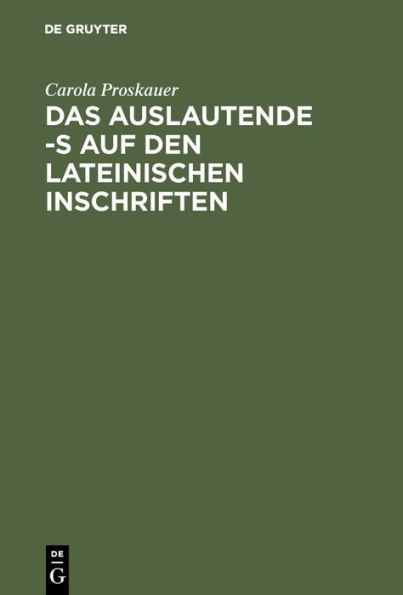 DE GRUYTER

Carola Proskauer

DAS AUSLAUTENDE -S AUF DEN LATEINISCHEN INSCHRIFTEN

DE
G